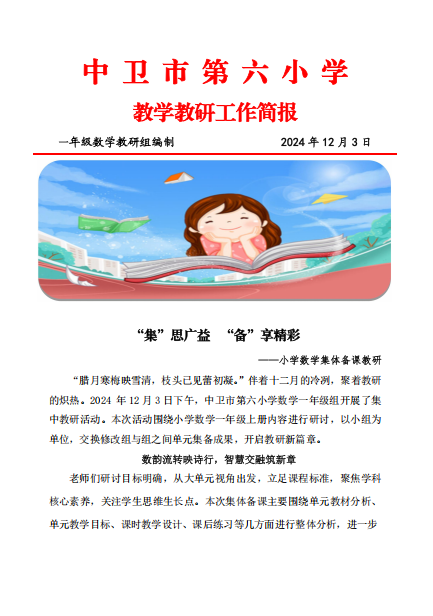 中卫市第六小学

教学教研工作简报

一年级数学教研组编制　　　　　　2024 年 12 月 3 日

“集”思广益　“备”享精彩

——小学数学集体备课教研

“腊月寒梅映雪清，枝头已见蕾初凝。”伴着十二月的冷冽，聚着教研的炽热。2024 年 12 月 3 日下午，中卫市第六小学数学一年级组开展了集中教研活动。本次活动围绕小学数学一年级上册内容进行研讨，以小组为单位，交换修改组与组之间单元集备成果，开启教研新篇章。

数韵流转映诗行，智慧交融筑新章

老师们研讨目标明确，从大单元视角出发，立足课程标准，聚焦学科核心素养，关注学生思维生长点。本次集体备课主要围绕单元教材分析、单元教学目标、课时教学设计、课后练习等几方面进行整体分析，进一步